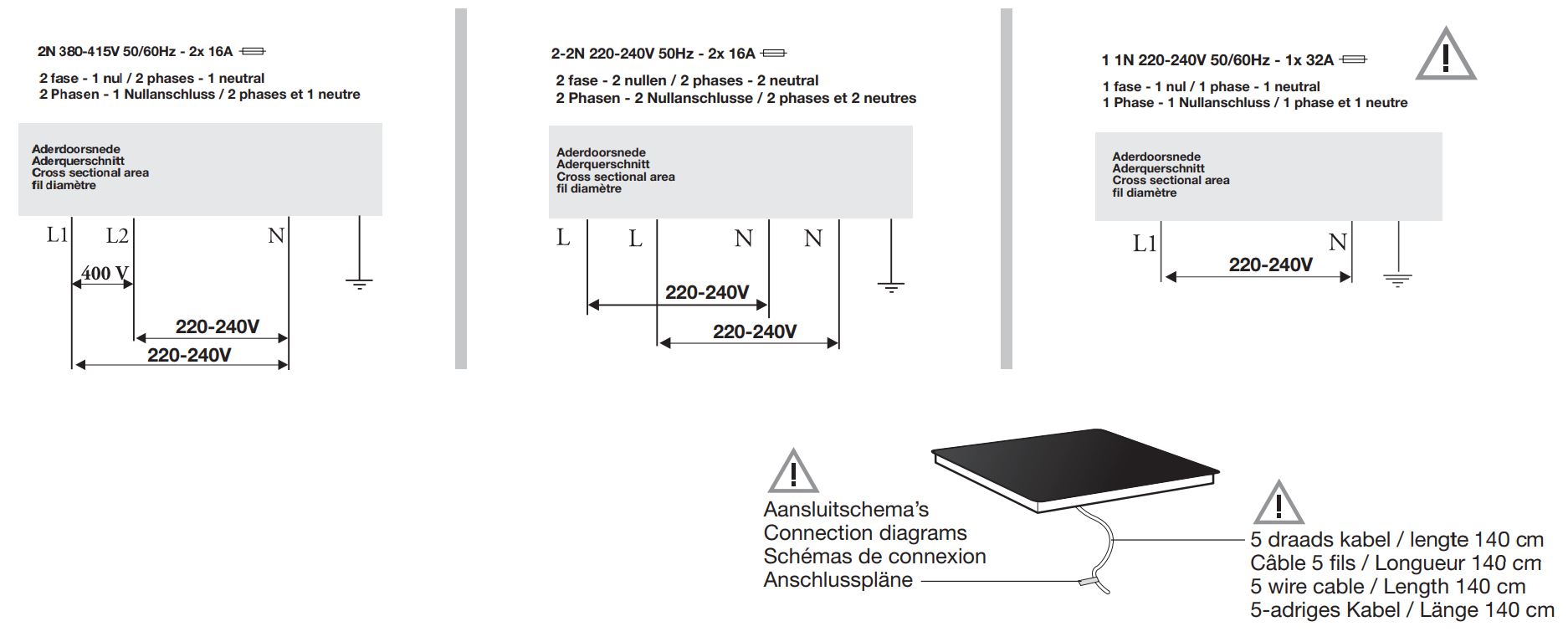 2N 380-415V 50/60Hz - 2x 16A

2 fase - 1 nul / 2 phases - 1 neutral
2 Phasen - 1 Nullanschluss / 2 phases et 1 neutre

Aderdoorsnede
Aderquerschnitt
Cross sectional area
fil diamètre

L1 L2 N

400 V

220-240V

220-240V

2-2N 220-240V 50Hz - 2x 16A

2 fase - 2 nullen / 2 phases - 2 neutral
2 Phasen - 2 Nullanschlusse / 2 phases et 2 neutres

Aderdoorsnede
Aderquerschnitt
Cross sectional area
fil diamètre

L L N N

220-240V

220-240V

1 1N 220-240V 50/60Hz - 1x 32A

1 fase - 1 nul / 1 phase - 1 neutral
1 Phase - 1 Nullanschluss / 1 phase et 1 neutre

Aderdoorsnede
Aderquerschnitt
Cross sectional area
fil diamètre

L1 N

220-240V

Aansluitschema's
Connection diagrams
Schémas de connexion
Anschlusspläne

5 draads kabel / lengte 140 cm
Câble 5 fils / Longueur 140 cm
5 wire cable / Length 140 cm
5-adriges Kabel / Länge 140 cm